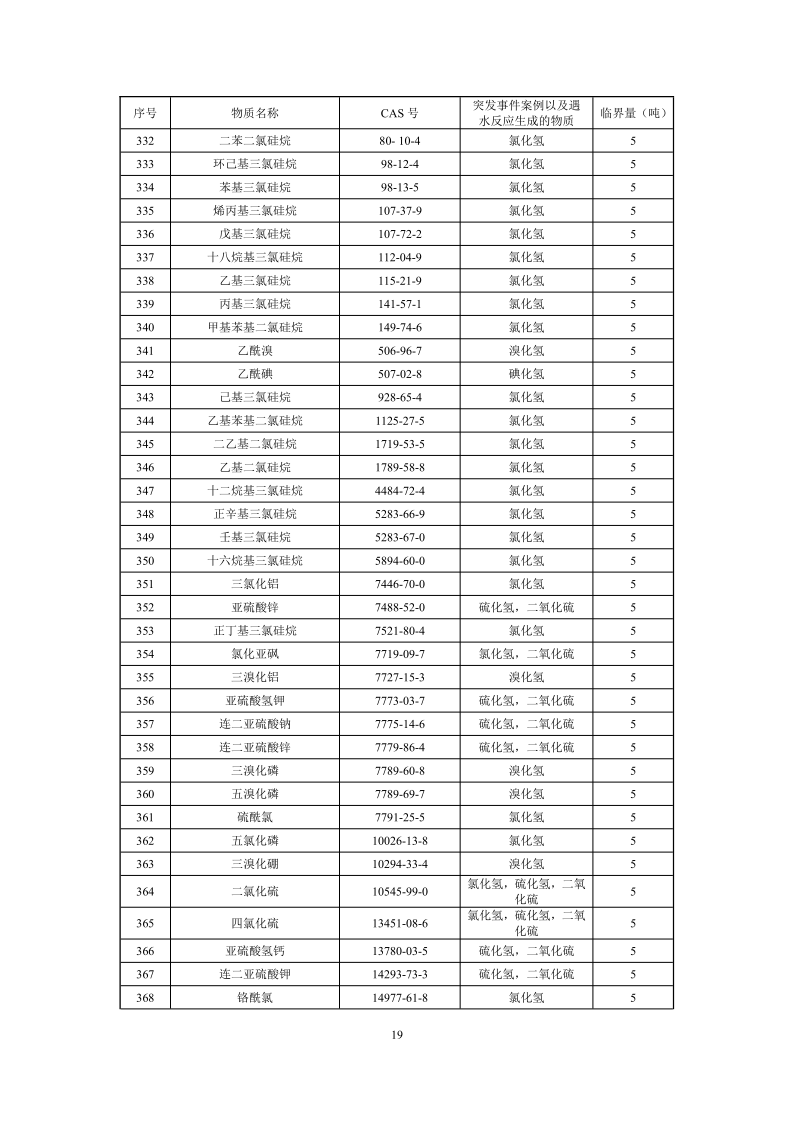 | 序号 | 物质名称 | CAS 号 | 突发事件案例以及遇水反应生成的物质 | 临界量（吨） |
|---|---|---|---|---|
| 332 | 二苯二氯硅烷 | 80- 10-4 | 氯化氢 | 5 |
| 333 | 环己基三氯硅烷 | 98-12-4 | 氯化氢 | 5 |
| 334 | 苯基三氯硅烷 | 98-13-5 | 氯化氢 | 5 |
| 335 | 烯丙基三氯硅烷 | 107-37-9 | 氯化氢 | 5 |
| 336 | 戊基三氯硅烷 | 107-72-2 | 氯化氢 | 5 |
| 337 | 十八烷基三氯硅烷 | 112-04-9 | 氯化氢 | 5 |
| 338 | 乙基三氯硅烷 | 115-21-9 | 氯化氢 | 5 |
| 339 | 丙基三氯硅烷 | 141-57-1 | 氯化氢 | 5 |
| 340 | 甲基苯基二氯硅烷 | 149-74-6 | 氯化氢 | 5 |
| 341 | 乙酰溴 | 506-96-7 | 溴化氢 | 5 |
| 342 | 乙酰碘 | 507-02-8 | 碘化氢 | 5 |
| 343 | 己基三氯硅烷 | 928-65-4 | 氯化氢 | 5 |
| 344 | 乙基苯基二氯硅烷 | 1125-27-5 | 氯化氢 | 5 |
| 345 | 二乙基二氯硅烷 | 1719-53-5 | 氯化氢 | 5 |
| 346 | 乙基二氯硅烷 | 1789-58-8 | 氯化氢 | 5 |
| 347 | 十二烷基三氯硅烷 | 4484-72-4 | 氯化氢 | 5 |
| 348 | 正辛基三氯硅烷 | 5283-66-9 | 氯化氢 | 5 |
| 349 | 壬基三氯硅烷 | 5283-67-0 | 氯化氢 | 5 |
| 350 | 十六烷基三氯硅烷 | 5894-60-0 | 氯化氢 | 5 |
| 351 | 三氯化铝 | 7446-70-0 | 氯化氢 | 5 |
| 352 | 亚硫酸锌 | 7488-52-0 | 硫化氢，二氧化硫 | 5 |
| 353 | 正丁基三氯硅烷 | 7521-80-4 | 氯化氢 | 5 |
| 354 | 氯化亚砜 | 7719-09-7 | 氯化氢，二氧化硫 | 5 |
| 355 | 三溴化铝 | 7727-15-3 | 溴化氢 | 5 |
| 356 | 亚硫酸氢钾 | 7773-03-7 | 硫化氢，二氧化硫 | 5 |
| 357 | 连二亚硫酸钠 | 7775-14-6 | 硫化氢，二氧化硫 | 5 |
| 358 | 连二亚硫酸锌 | 7779-86-4 | 硫化氢，二氧化硫 | 5 |
| 359 | 三溴化磷 | 7789-60-8 | 溴化氢 | 5 |
| 360 | 五溴化磷 | 7789-69-7 | 溴化氢 | 5 |
| 361 | 硫酰氯 | 7791-25-5 | 氯化氢 | 5 |
| 362 | 五氯化磷 | 10026-13-8 | 氯化氢 | 5 |
| 363 | 三溴化硼 | 10294-33-4 | 溴化氢 | 5 |
| 364 | 二氯化硫 | 10545-99-0 | 氯化氢，硫化氢，二氧化硫 | 5 |
| 365 | 四氯化硫 | 13451-08-6 | 氯化氢，硫化氢，二氧化硫 | 5 |
| 366 | 亚硫酸氢钙 | 13780-03-5 | 硫化氢，二氧化硫 | 5 |
| 367 | 连二亚硫酸钾 | 14293-73-3 | 硫化氢，二氧化硫 | 5 |
| 368 | 铬酰氯 | 14977-61-8 | 氯化氢 | 5 |

19